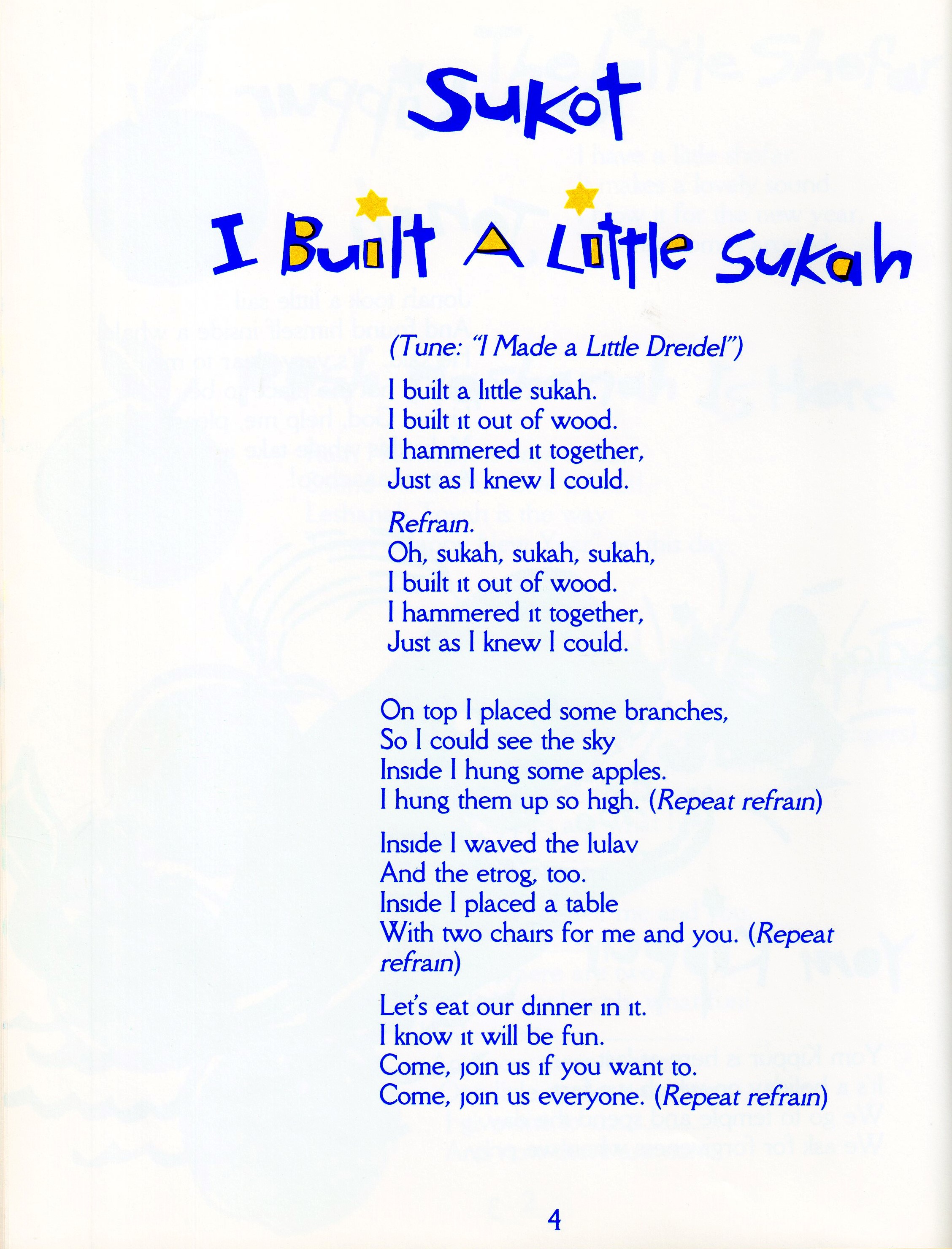 Sukot

I Built A Little Sukah

(Tune: "I Made a Little Dreidel")

I built a little sukah.
I built it out of wood.
I hammered it together,
Just as I knew I could.

Refrain.
Oh, sukah, sukah, sukah,
I built it out of wood.
I hammered it together,
Just as I knew I could.

On top I placed some branches,
So I could see the sky
Inside I hung some apples.
I hung them up so high. (Repeat refrain)

Inside I waved the lulav
And the etrog, too.
Inside I placed a table
With two chairs for me and you. (Repeat refrain)

Let's eat our dinner in it.
I know it will be fun.
Come, join us if you want to.
Come, join us everyone. (Repeat refrain)

4